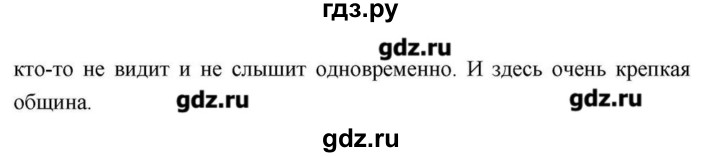 гдз.ру

gdz.ru

кто-то не видит и не слышит одновременно. И здесь очень крепкая община. gdz.ru gdz.ru

gdz.ru